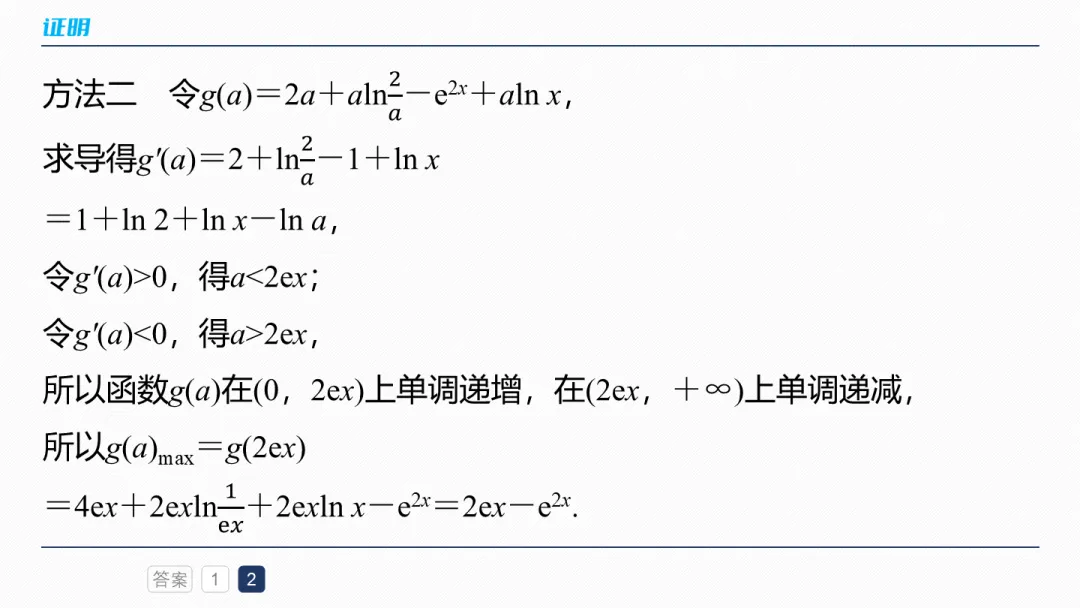 证明

方法二 令$g(a)=2a+a\ln\frac{2}{a}-e^{2x}+a\ln x$，

求导得$g'(a)=2+\ln\frac{2}{a}-1+\ln x$

$=1+\ln 2+\ln x-\ln a$，

令$g'(a)>0$，得$a<2ex$；

令$g'(a)<0$，得$a>2ex$，

所以函数$g(a)$在$(0，2ex)$上单调递增，在$(2ex，+\infty)$上单调递减，

所以$g(a)_{\max}=g(2ex)$

$=4ex+2ex\ln\frac{1}{ex}+2ex\ln x-e^{2x}=2ex-e^{2x}$.

答案 1 2